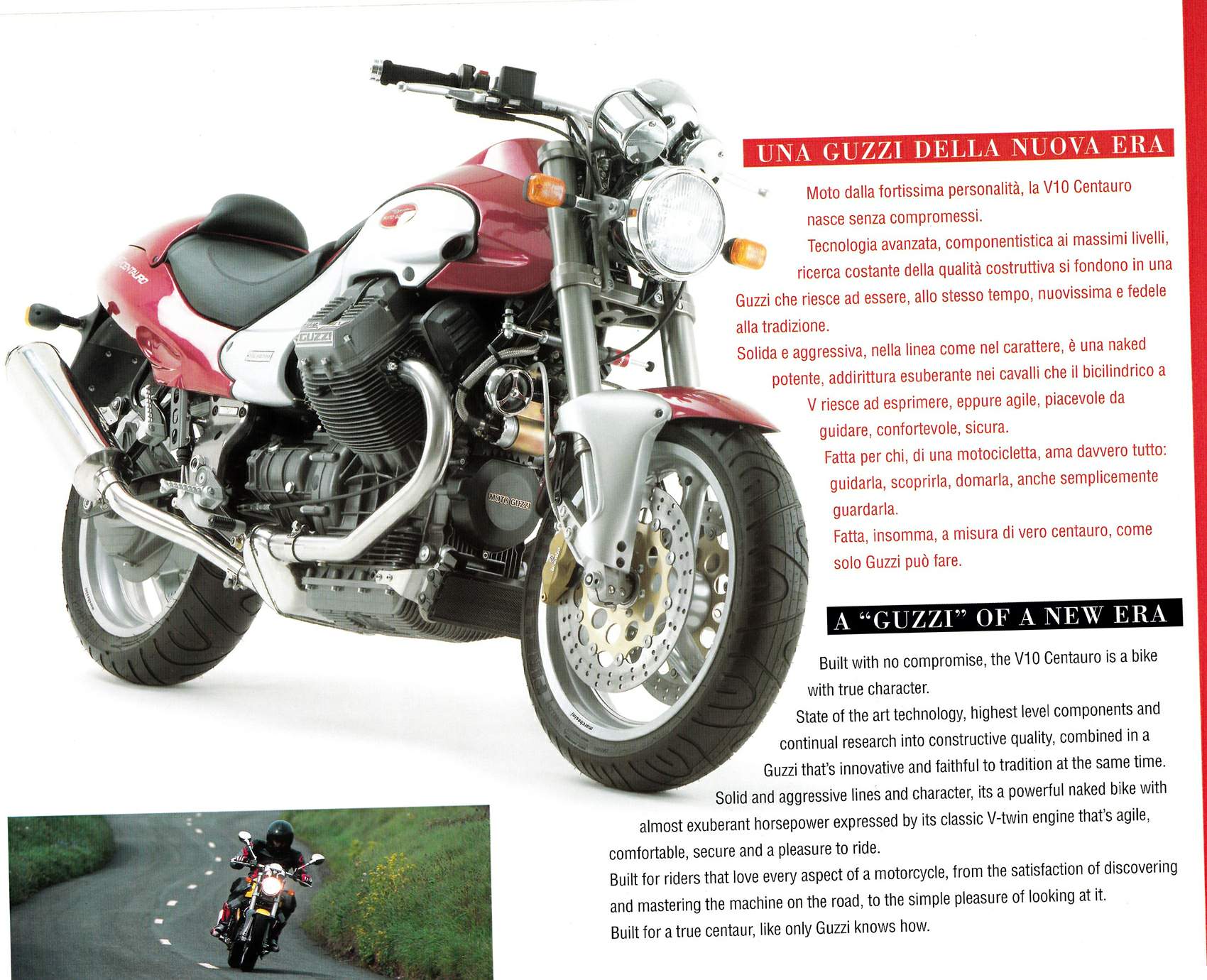 UNA GUZZI DELLA NUOVA ERA

Moto dalla fortissima personalità, la V10 Centauro nasce senza compromessi.

Tecnologia avanzata, componentistica ai massimi livelli, ricerca costante della qualità costruttiva si fondono in una Guzzi che riesce ad essere, allo stesso tempo, nuovissima e fedele alla tradizione.

Solida e aggressiva, nella linea come nel carattere, è una naked potente, addirittura esuberante nei cavalli che il bicilindrico a V riesce ad esprimere, eppure agile, piacevole da guidare, confortevole, sicura.

Fatta per chi, di una motocicletta, ama davvero tutto: guidarla, scoprirla, domarla, anche semplicemente guardarla.

Fatta, insomma, a misura di vero centauro, come solo Guzzi può fare.

A "GUZZI" OF A NEW ERA

Built with no compromise, the V10 Centauro is a bike with true character.

State of the art technology, highest level components and continual research into constructive quality, combined in a Guzzi that's innovative and faithful to tradition at the same time.

Solid and aggressive lines and character, its a powerful naked bike with almost exuberant horsepower expressed by its classic V-twin engine that's agile, comfortable, secure and a pleasure to ride.

Built for riders that love every aspect of a motorcycle, from the satisfaction of discovering and mastering the machine on the road, to the simple pleasure of looking at it.

Built for a true centaur, like only Guzzi knows how.